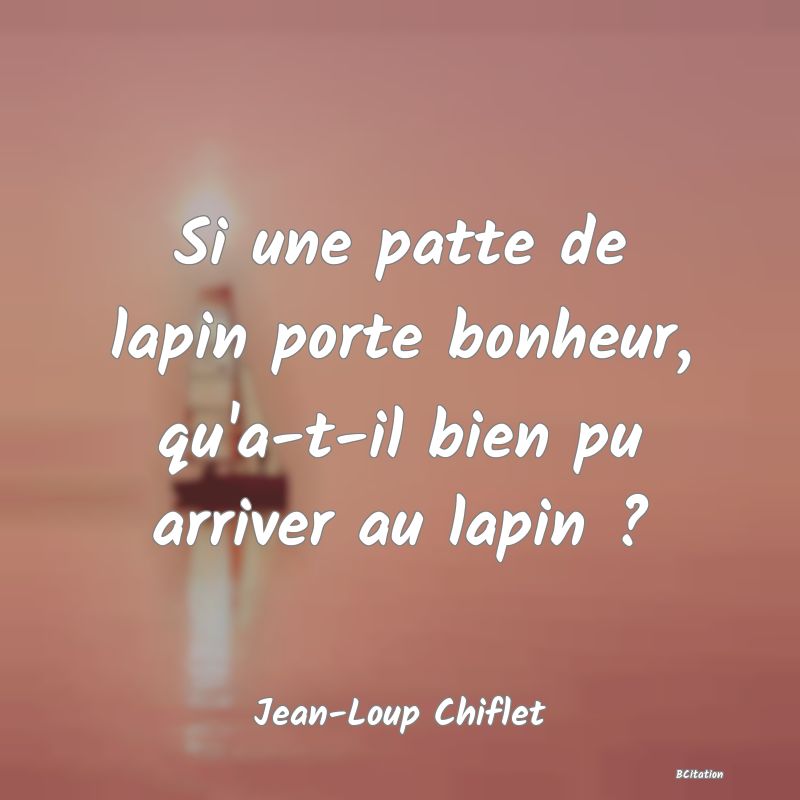 Si une patte de lapin porte bonheur, qu'a-t-il bien pu arriver au lapin ?

Jean-Loup Chiflet

BCitation